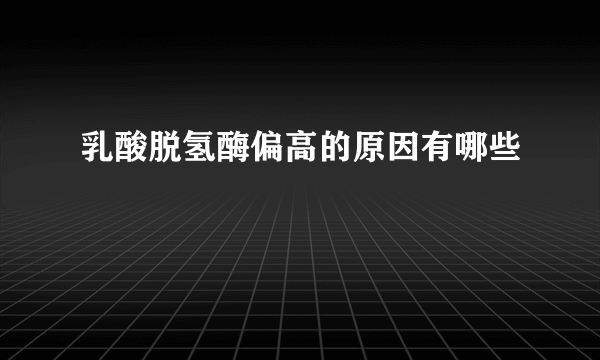 乳酸脱氢酶偏高的原因有哪些